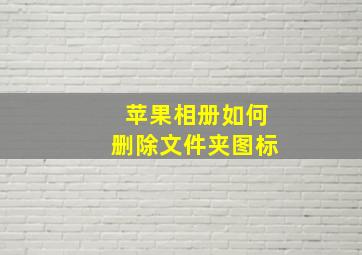 苹果相册如何
删除文件夹图标